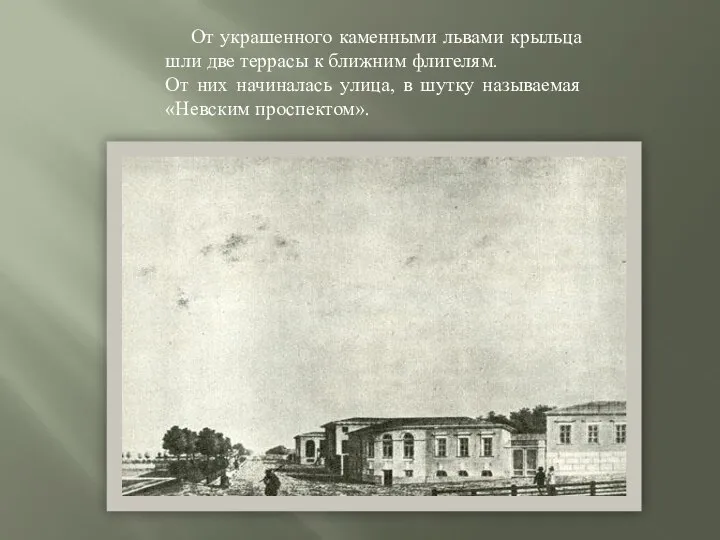 От украшенного каменными львами крыльца шли две террасы к ближним флигелям.
От них начиналась улица, в шутку называемая «Невским проспектом».